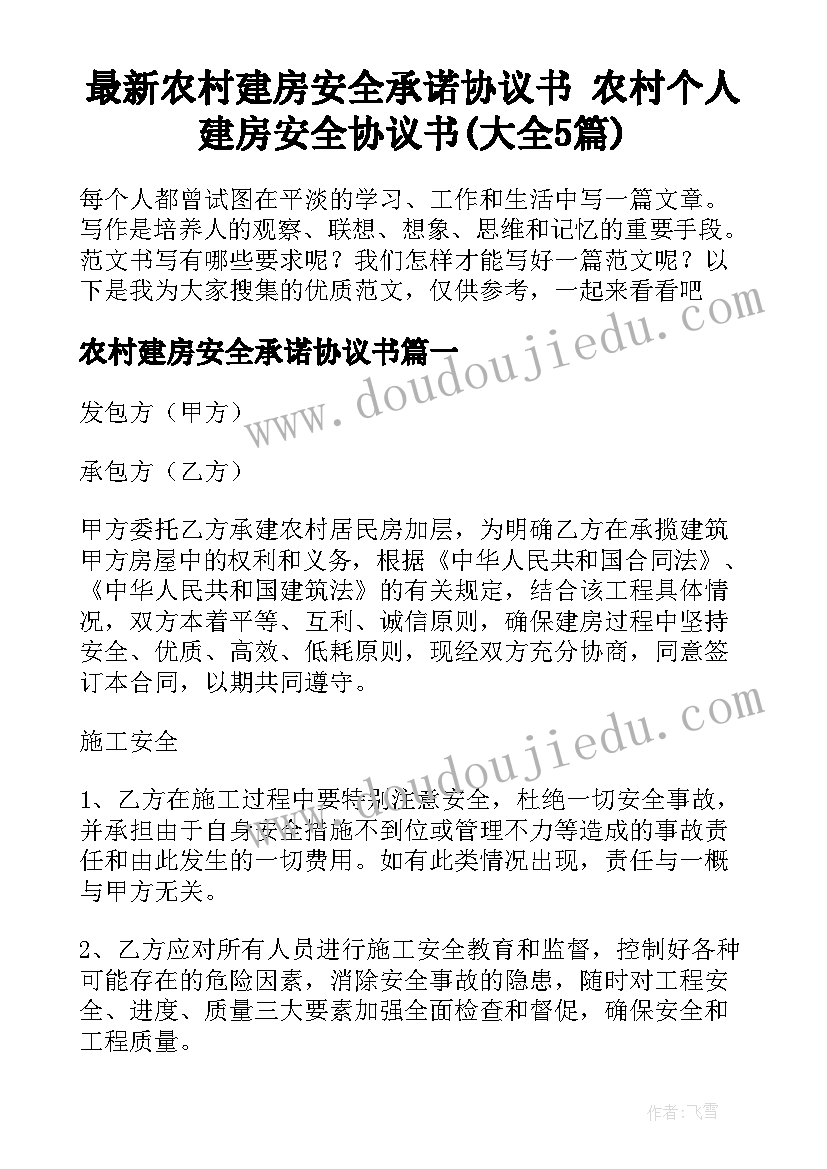 最新农村建房安全承诺协议书 农村个人建房安全协议书(大全5篇)

每个人都曾试图在平淡的学习、工作和生活中写一篇文章。写作是培养人的观察、联想、想象、思维和记忆的重要手段。范文书写有哪些要求呢？我们怎样才能写好一篇范文呢？以下是我为大家搜集的优质范文，仅供参考，一起来看看吧

农村建房安全承诺协议书篇一

www.doudoujiedu.com

发包方（甲方）

承包方（乙方）

甲方委托乙方承建农村居民房加层，为明确乙方在承揽建筑甲方房屋中的权利和义务，根据《中华人民共和国合同法》、《中华人民共和国建筑法》的有关规定，结合该工程具体情况，双方本着平等、互利、诚信原则，确保建房过程中坚持安全、优质、高效、低耗原则，现经双方充分协商，同意签订本合同，以期共同遵守。

www.doudoujiedu.com

施工安全

1、乙方在施工过程中要特别注意安全，杜绝一切安全事故，并承担由于自身安全措施不到位或管理不力等造成的事故责任和由此发生的一切费用。如有此类情况出现，责任与一概与甲方无关。

2、乙方应对所有人员进行施工安全教育和监督，控制好各种可能存在的危险因素，消除安全事故的隐患，随时对工程安全、进度、质量三大要素加强全面检查和督促，确保安全和工程质量。

作者：飞雪